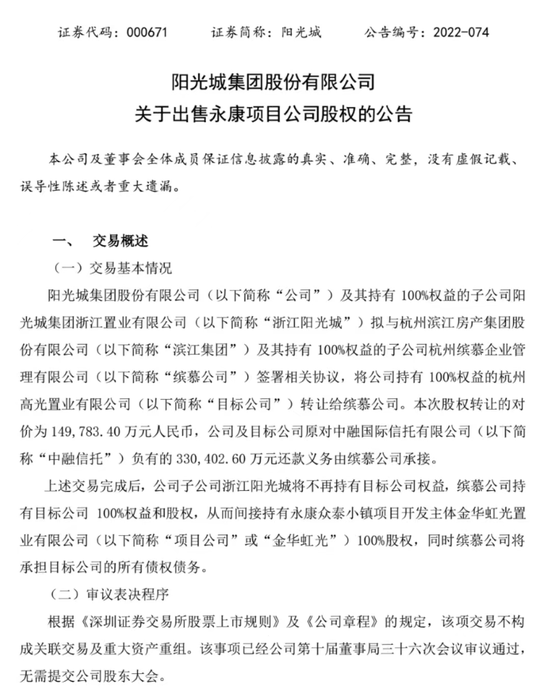 证券代码：000671　　证券简称：阳光城　　公告编号：2022-074

阳光城集团股份有限公司
关于出售永康项目公司股权的公告

本公司及董事会全体成员保证信息披露的真实、准确、完整，没有虚假记载、误导性陈述或者重大遗漏。

一、　交易概述

（一）交易基本情况

阳光城集团股份有限公司（以下简称“公司”）及其持有 100%权益的子公司阳光城集团浙江置业有限公司（以下简称“浙江阳光城”）拟与杭州滨江房产集团股份有限公司（以下简称“滨江集团”）及其持有 100%权益的子公司杭州缤慕企业管理有限公司（以下简称“缤慕公司”）签署相关协议，将公司持有 100%权益的杭州高光置业有限公司（以下简称“目标公司”）转让给缤慕公司。本次股权转让的对价为 149,783.40 万元人民币，公司及目标公司原对中融国际信托有限公司（以下简称“中融信托”）负有的 330,402.60 万元还款义务由缤慕公司承接。

上述交易完成后，公司子公司浙江阳光城将不再持有目标公司权益，缤慕公司持有目标公司 100%权益和股权，从而间接持有永康众泰小镇项目开发主体金华虹光置业有限公司（以下简称“项目公司”或“金华虹光”）100%股权，同时缤慕公司将承担目标公司的所有债权债务。

（二）审议表决程序

根据《深圳证券交易所股票上市规则》及《公司章程》的规定，该项交易不构成关联交易及重大资产重组。该事项已经公司第十届董事局三十六次会议审议通过，无需提交公司股东大会。